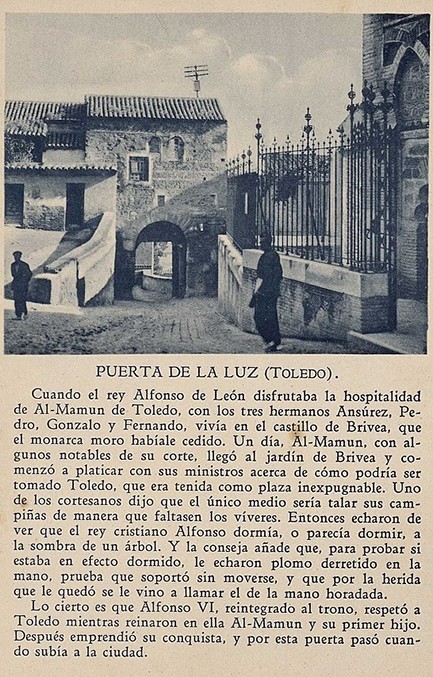 PUERTA DE LA LUZ (TOLEDO).

Cuando el rey Alfonso de León disfrutaba la hospitalidad de Al-Mamun de Toledo, con los tres hermanos Ansúrez, Pedro, Gonzalo y Fernando, vivía en el castillo de Brivea, que el monarca moro habíale cedido. Un día, Al-Mamun, con algunos notables de su corte, llegó al jardín de Brivea y comenzó a platicar con sus ministros acerca de cómo podría ser tomado Toledo, que era tenida como plaza inexpugnable. Uno de los cortesanos dijo que el único medio sería talar sus campiñas de manera que faltasen los víveres. Entonces echaron de ver que el rey cristiano Alfonso dormía, o parecía dormir, a la sombra de un árbol. Y la conseja añade que, para probar si estaba en efecto dormido, le echaron plomo derretido en la mano, prueba que soportó sin moverse, y que por la herida que le quedó se le vino a llamar el de la mano horadada.

Lo cierto es que Alfonso VI, reintegrado al trono, respetó a Toledo mientras reinaron en ella Al-Mamun y su primer hijo. Después emprendió su conquista, y por esta puerta pasó cuando subía a la ciudad.